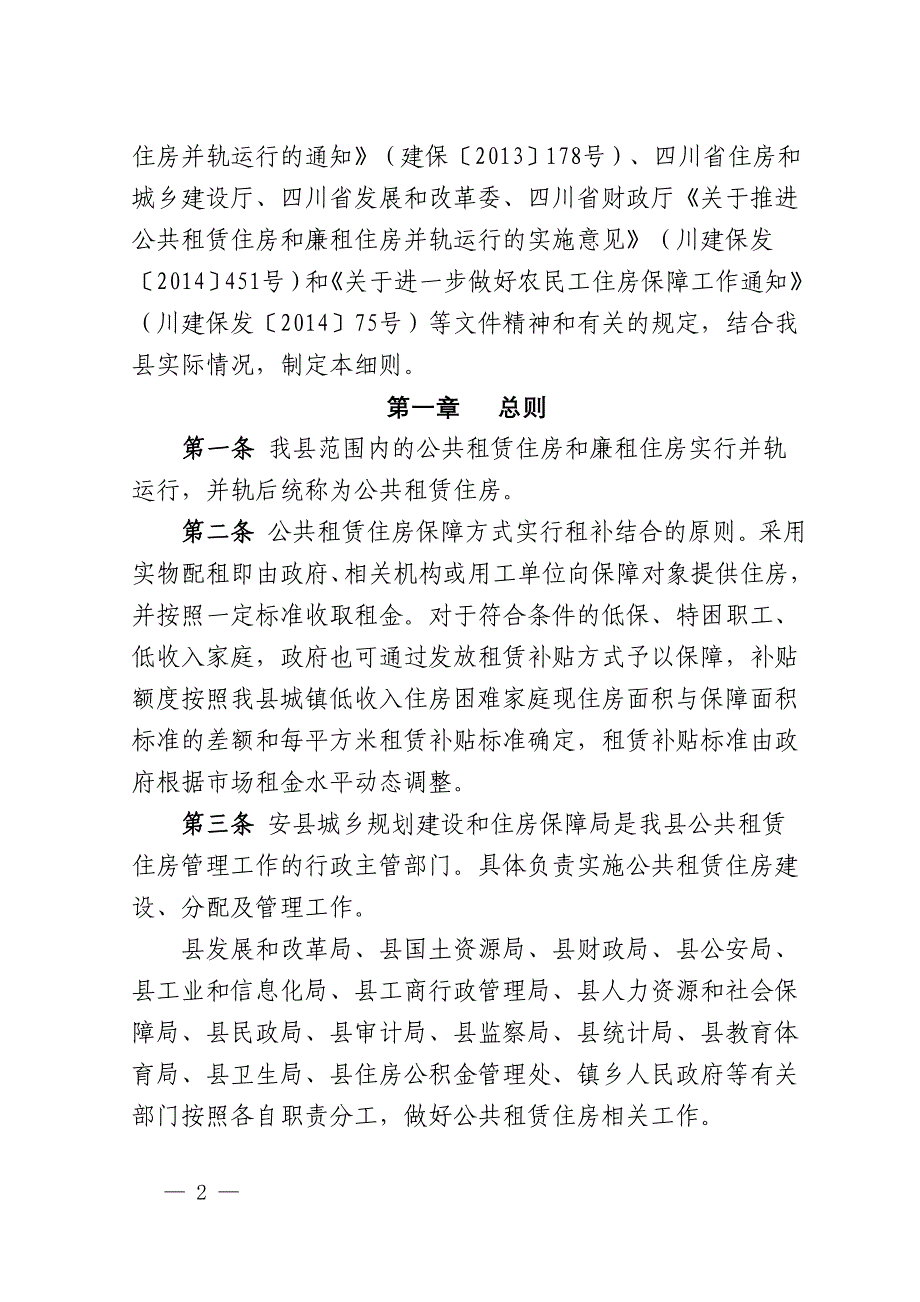 住房并轨运行的通知》（建保〔2013〕178号）、四川省住房和城乡建设厅、四川省发展和改革委、四川省财政厅《关于推进公共租赁住房和廉租住房并轨运行的实施意见》（川建保发〔2014〕451号）和《关于进一步做好农民工住房保障工作通知》（川建保发〔2014〕75号）等文件精神和有关的规定，结合我县实际情况，制定本细则。

第一章　总则

第一条 我县范围内的公共租赁住房和廉租住房实行并轨运行，并轨后统称为公共租赁住房。

第二条 公共租赁住房保障方式实行租补结合的原则。采用实物配租即由政府、相关机构或用工单位向保障对象提供住房，并按照一定标准收取租金。对于符合条件的低保、特困职工、低收入家庭，政府也可通过发放租赁补贴方式予以保障，补贴额度按照我县城镇低收入住房困难家庭现住房面积与保障面积标准的差额和每平方米租赁补贴标准确定，租赁补贴标准由政府根据市场租金水平动态调整。

第三条 安县城乡规划建设和住房保障局是我县公共租赁住房管理工作的行政主管部门。具体负责实施公共租赁住房建设、分配及管理工作。

县发展和改革局、县国土资源局、县财政局、县公安局、县工业和信息化局、县工商行政管理局、县人力资源和社会保障局、县民政局、县审计局、县监察局、县统计局、县教育体育局、县卫生局、县住房公积金管理处、镇乡人民政府等有关部门按照各自职责分工，做好公共租赁住房相关工作。

— 2 —